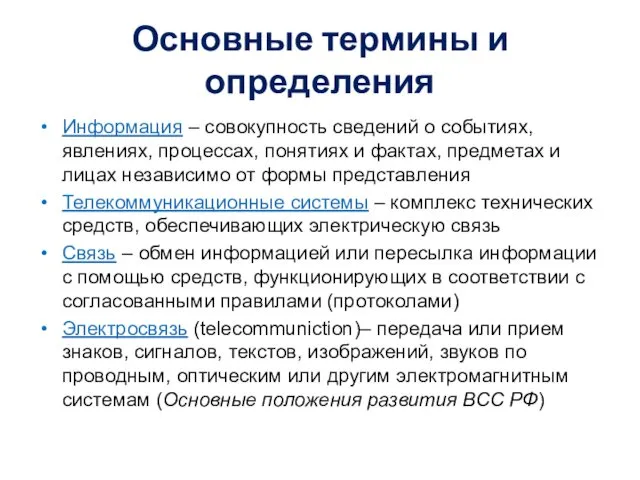 Основные термины и определения

• Информация – совокупность сведений о событиях, явлениях, процессах, понятиях и фактах, предметах и лицах независимо от формы представления
• Телекоммуникационные системы – комплекс технических средств, обеспечивающих электрическую связь
• Связь – обмен информацией или пересылка информации с помощью средств, функционирующих в соответствии с согласованными правилами (протоколами)
• Электросвязь (telecommuniction)– передача или прием знаков, сигналов, текстов, изображений, звуков по проводным, оптическим или другим электромагнитным системам (Основные положения развития ВСС РФ)